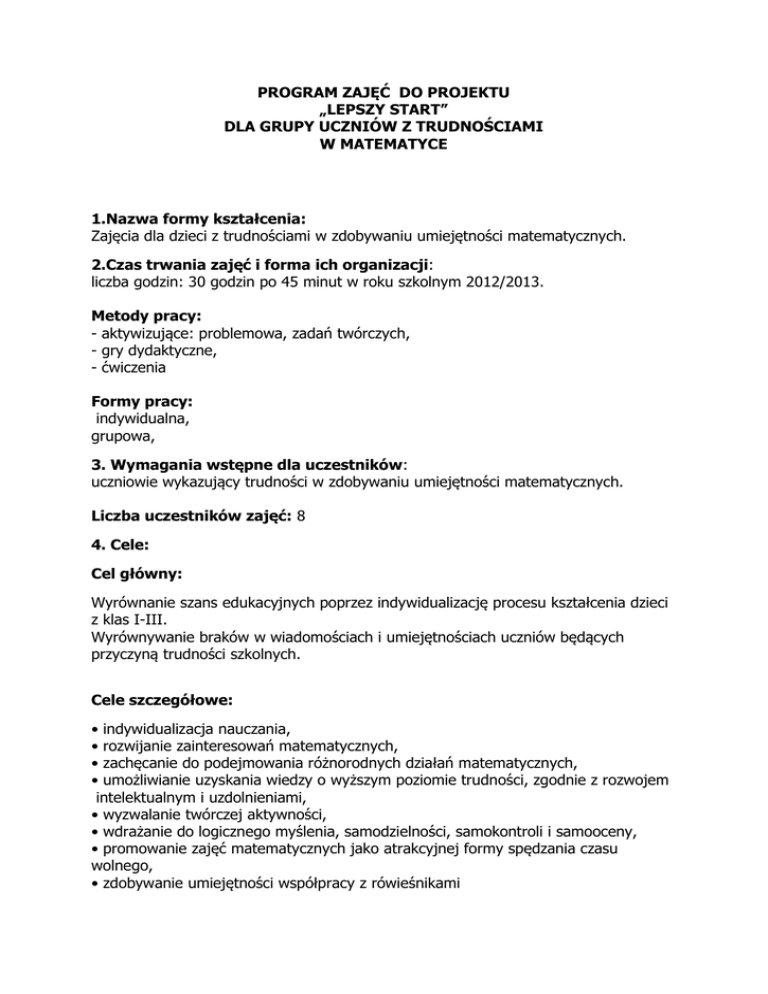 PROGRAM ZAJĘĆ DO PROJEKTU
„LEPSZY START"
DLA GRUPY UCZNIÓW Z TRUDNOŚCIAMI
W MATEMATYCE

1.Nazwa formy kształcenia:
Zajęcia dla dzieci z trudnościami w zdobywaniu umiejętności matematycznych.

2.Czas trwania zajęć i forma ich organizacji:
liczba godzin: 30 godzin po 45 minut w roku szkolnym 2012/2013.

Metody pracy:
- aktywizujące: problemowa, zadań twórczych,
- gry dydaktyczne,
- ćwiczenia

Formy pracy:
indywidualna,
grupowa,

3. Wymagania wstępne dla uczestników:
uczniowie wykazujący trudności w zdobywaniu umiejętności matematycznych.

Liczba uczestników zajęć: 8

4. Cele:

Cel główny:

Wyrównanie szans edukacyjnych poprzez indywidualizację procesu kształcenia dzieci z klas I-III.
Wyrównywanie braków w wiadomościach i umiejętnościach uczniów będących przyczyną trudności szkolnych.

Cele szczegółowe:

• indywidualizacja nauczania,
• rozwijanie zainteresowań matematycznych,
• zachęcanie do podejmowania różnorodnych działań matematycznych,
• umożliwianie uzyskania wiedzy o wyższym poziomie trudności, zgodnie z rozwojem intelektualnym i uzdolnieniami,
• wyzwalanie twórczej aktywności,
• wdrażanie do logicznego myślenia, samodzielności, samokontroli i samooceny,
• promowanie zajęć matematycznych jako atrakcyjnej formy spędzania czasu wolnego,
• zdobywanie umiejętności współpracy z rówieśnikami